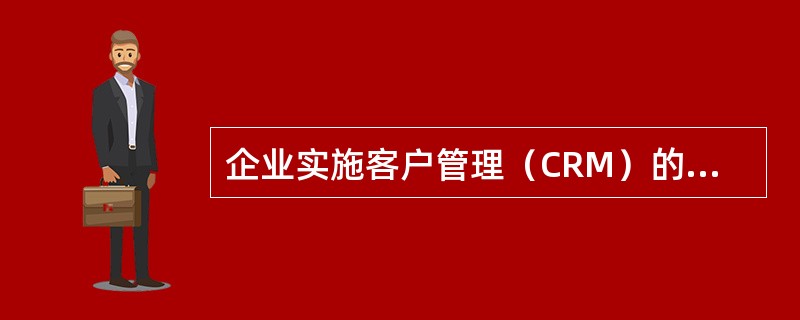 企业实施客户管理（CRM）的...